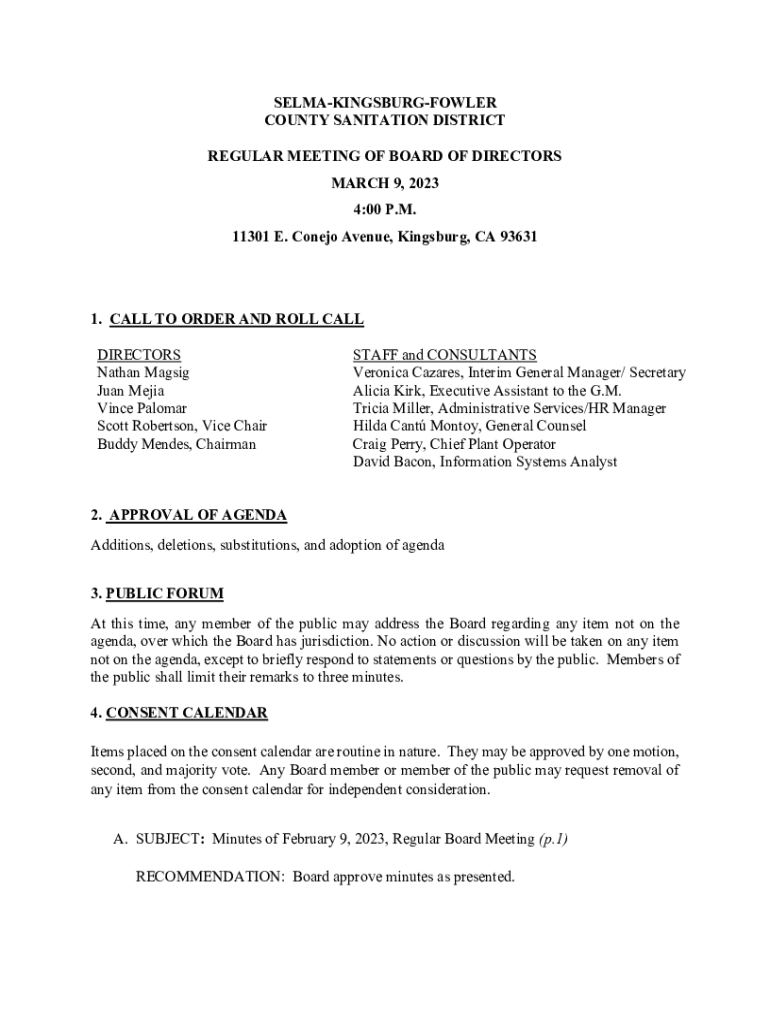 SELMA-KINGSBURG-FOWLER
COUNTY SANITATION DISTRICT

REGULAR MEETING OF BOARD OF DIRECTORS

MARCH 9, 2023

4:00 P.M.

11301 E. Conejo Avenue, Kingsburg, CA 93631

1. CALL TO ORDER AND ROLL CALL

DIRECTORS
Nathan Magsig
Juan Mejia
Vince Palomar
Scott Robertson, Vice Chair
Buddy Mendes, Chairman

STAFF and CONSULTANTS
Veronica Cazares, Interim General Manager/ Secretary
Alicia Kirk, Executive Assistant to the G.M.
Tricia Miller, Administrative Services/HR Manager
Hilda Cantú Montoy, General Counsel
Craig Perry, Chief Plant Operator
David Bacon, Information Systems Analyst

2. APPROVAL OF AGENDA

Additions, deletions, substitutions, and adoption of agenda

3. PUBLIC FORUM

At this time, any member of the public may address the Board regarding any item not on the agenda, over which the Board has jurisdiction. No action or discussion will be taken on any item not on the agenda, except to briefly respond to statements or questions by the public. Members of the public shall limit their remarks to three minutes.

4. CONSENT CALENDAR

Items placed on the consent calendar are routine in nature. They may be approved by one motion, second, and majority vote. Any Board member or member of the public may request removal of any item from the consent calendar for independent consideration.

A. SUBJECT: Minutes of February 9, 2023, Regular Board Meeting (p.1)

RECOMMENDATION: Board approve minutes as presented.